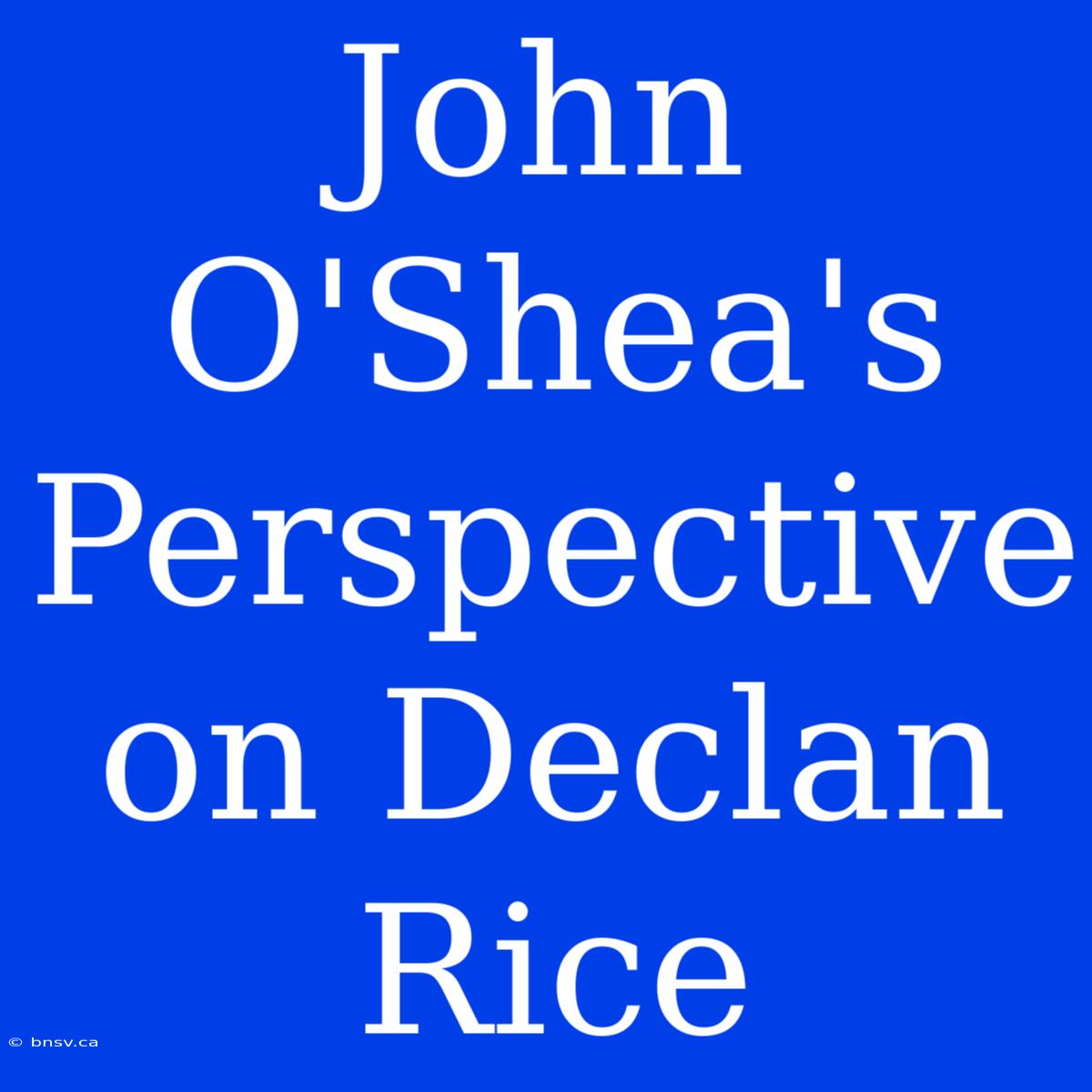 John O'Shea's Perspective on Declan Rice

© bnsv.ca